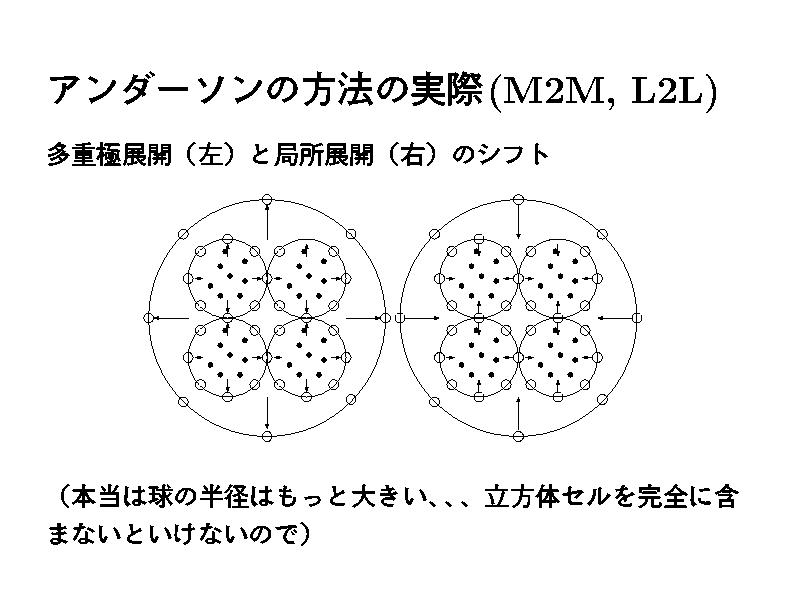 アンダーソンの方法の実際(M2M, L2L)

多重極展開（左）と局所展開（右）のシフト

（本当は球の半径はもっと大きい、、、立方体セルを完全に含まないといけないので）